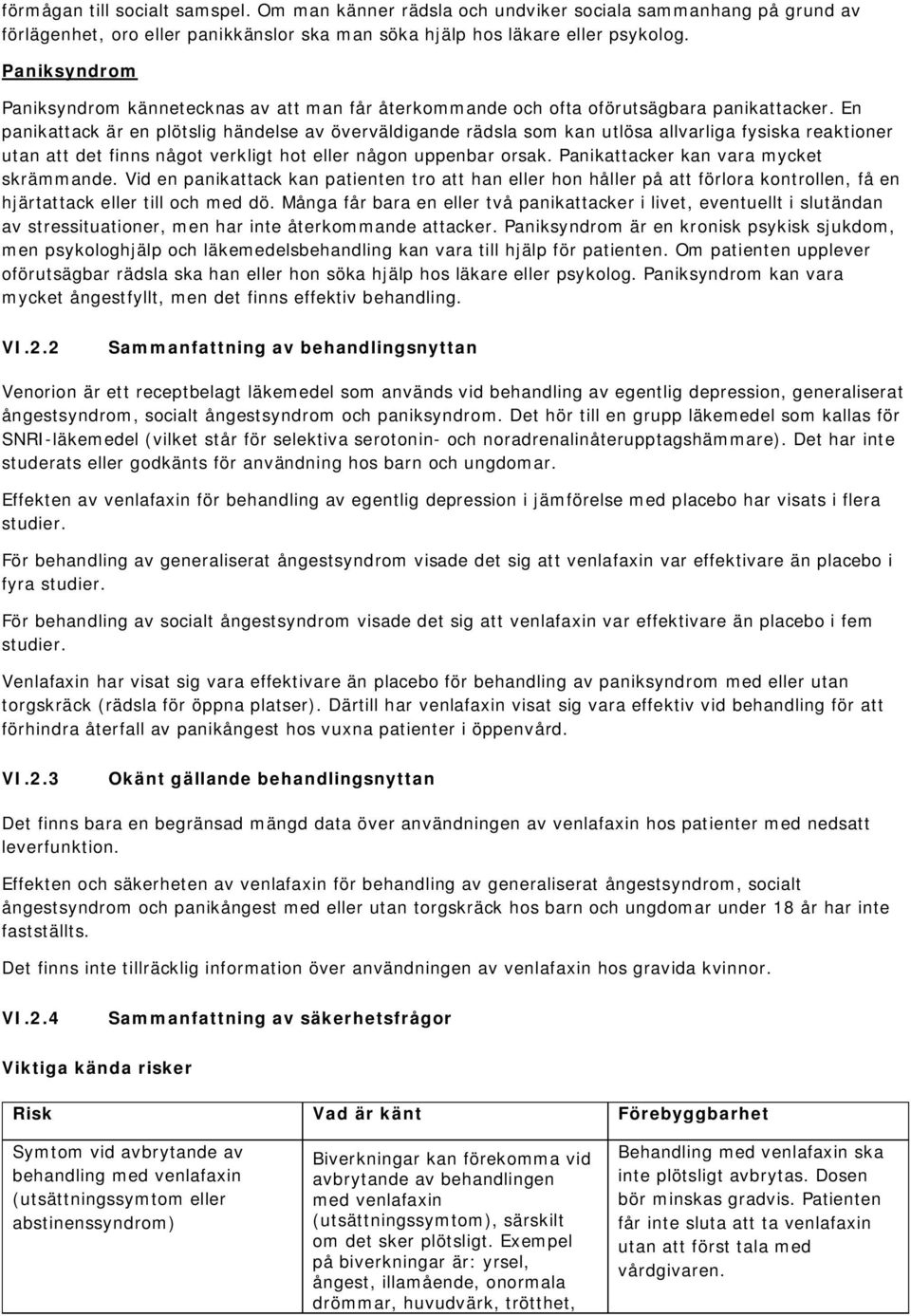 förmågan till socialt samspel. Om man känner rädsla och undviker sociala sammanhang på grund av förlägenhet, oro eller panikkänslor ska man söka hjälp hos läkare eller psykolog.

Paniksyndrom

Paniksyndrom kännetecknas av att man får återkommande och ofta oförutsägbara panikattacker. En panikattack är en plötslig händelse av överväldigande rädsla som kan utlösa allvarliga fysiska reaktioner utan att det finns något verkligt hot eller någon uppenbar orsak. Panikattacker kan vara mycket skrämmande. Vid en panikattack kan patienten tro att han eller hon håller på att förlora kontrollen, få en hjärtattack eller till och med dö. Många får bara en eller två panikattacker i livet, eventuellt i slutändan av stressituationer, men har inte återkommande attacker. Paniksyndrom är en kronisk psykisk sjukdom, men psykologhjälp och läkemedelsbehandling kan vara till hjälp för patienten. Om patienten upplever oförutsägbar rädsla ska han eller hon söka hjälp hos läkare eller psykolog. Paniksyndrom kan vara mycket ångestfyllt, men det finns effektiv behandling.

VI.2.2 Sammanfattning av behandlingsnyttan

Venorion är ett receptbelagt läkemedel som används vid behandling av egentlig depression, generaliserat ångestsyndrom, socialt ångestsyndrom och paniksyndrom. Det hör till en grupp läkemedel som kallas för SNRI-läkemedel (vilket står för selektiva serotonin- och noradrenalinåterupptagshämmare). Det har inte studerats eller godkänts för användning hos barn och ungdomar.

Effekten av venlafaxin för behandling av egentlig depression i jämförelse med placebo har visats i flera studier.

För behandling av generaliserat ångestsyndrom visade det sig att venlafaxin var effektivare än placebo i fyra studier.

För behandling av socialt ångestsyndrom visade det sig att venlafaxin var effektivare än placebo i fem studier.

Venlafaxin har visat sig vara effektivare än placebo för behandling av paniksyndrom med eller utan torgskräck (rädsla för öppna platser). Därtill har venlafaxin visat sig vara effektiv vid behandling för att förhindra återfall av panikångest hos vuxna patienter i öppenvård.

VI.2.3 Okänt gällande behandlingsnyttan

Det finns bara en begränsad mängd data över användningen av venlafaxin hos patienter med nedsatt leverfunktion.

Effekten och säkerheten av venlafaxin för behandling av generaliserat ångestsyndrom, socialt ångestsyndrom och panikångest med eller utan torgskräck hos barn och ungdomar under 18 år har inte fastställts.

Det finns inte tillräcklig information över användningen av venlafaxin hos gravida kvinnor.

VI.2.4 Sammanfattning av säkerhetsfrågor

Viktiga kända risker

| Risk | Vad är känt | Förebyggbarhet |
|---|---|---|
| Symtom vid avbrytande av behandling med venlafaxin (utsättningssymtom eller abstinenssyndrom) | Biverkningar kan förekomma vid avbrytande av behandlingen med venlafaxin (utsättningssymtom), särskilt om det sker plötsligt. Exempel på biverkningar är: yrsel, ångest, illamående, onormala drömmar, huvudvärk, trötthet, | Behandling med venlafaxin ska inte plötsligt avbrytas. Dosen bör minskas gradvis. Patienten får inte sluta att ta venlafaxin utan att först tala med vårdgivaren. |